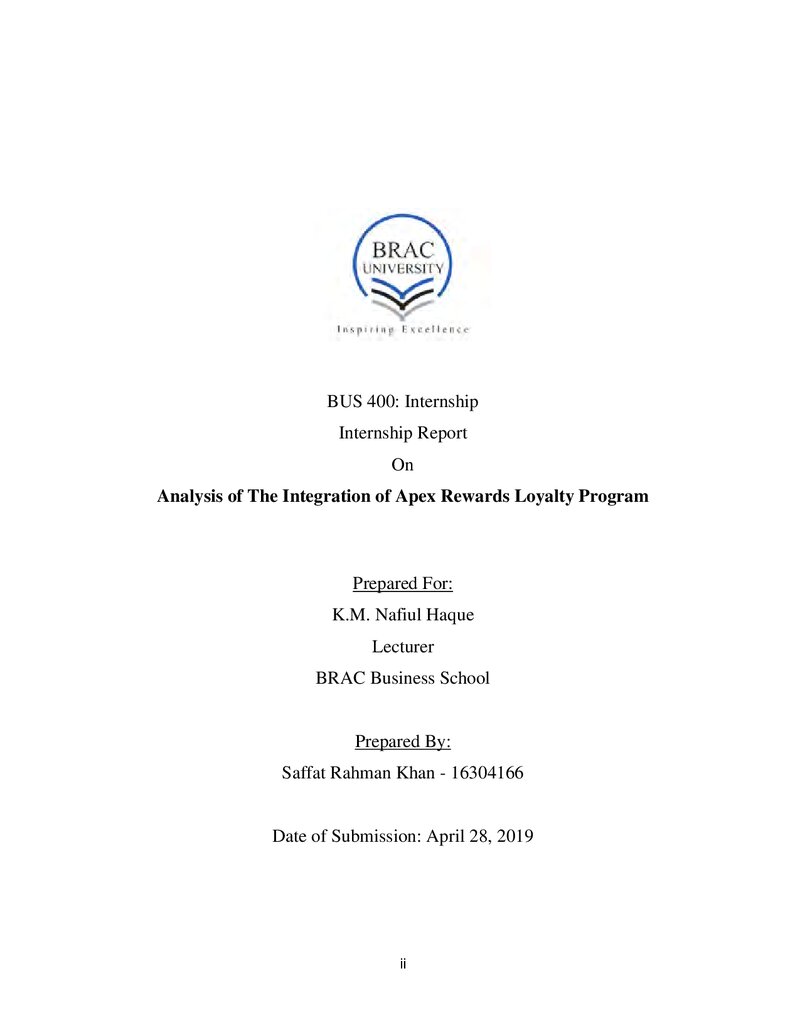 BRAC
UNIVERSITY
Inspiring Excellence

BUS 400: Internship

Internship Report

On

Analysis of The Integration of Apex Rewards Loyalty Program

Prepared For:

K.M. Nafiul Haque

Lecturer

BRAC Business School

Prepared By:

Saffat Rahman Khan - 16304166

Date of Submission: April 28, 2019

ii